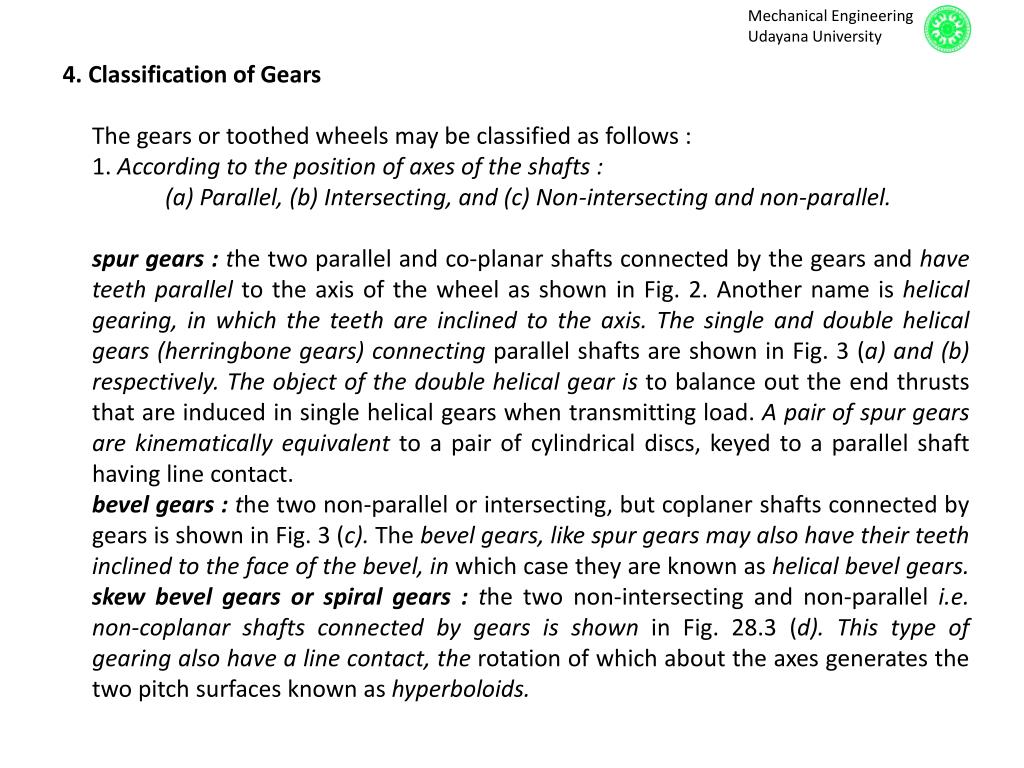 Mechanical Engineering
Udayana University

4. Classification of Gears

The gears or toothed wheels may be classified as follows :
1. According to the position of axes of the shafts :
(a) Parallel, (b) Intersecting, and (c) Non-intersecting and non-parallel.

spur gears : the two parallel and co-planar shafts connected by the gears and have teeth parallel to the axis of the wheel as shown in Fig. 2. Another name is helical gearing, in which the teeth are inclined to the axis. The single and double helical gears (herringbone gears) connecting parallel shafts are shown in Fig. 3 (a) and (b) respectively. The object of the double helical gear is to balance out the end thrusts that are induced in single helical gears when transmitting load. A pair of spur gears are kinematically equivalent to a pair of cylindrical discs, keyed to a parallel shaft having line contact.
bevel gears : the two non-parallel or intersecting, but coplaner shafts connected by gears is shown in Fig. 3 (c). The bevel gears, like spur gears may also have their teeth inclined to the face of the bevel, in which case they are known as helical bevel gears.
skew bevel gears or spiral gears : the two non-intersecting and non-parallel i.e. non-coplanar shafts connected by gears is shown in Fig. 28.3 (d). This type of gearing also have a line contact, the rotation of which about the axes generates the two pitch surfaces known as hyperboloids.